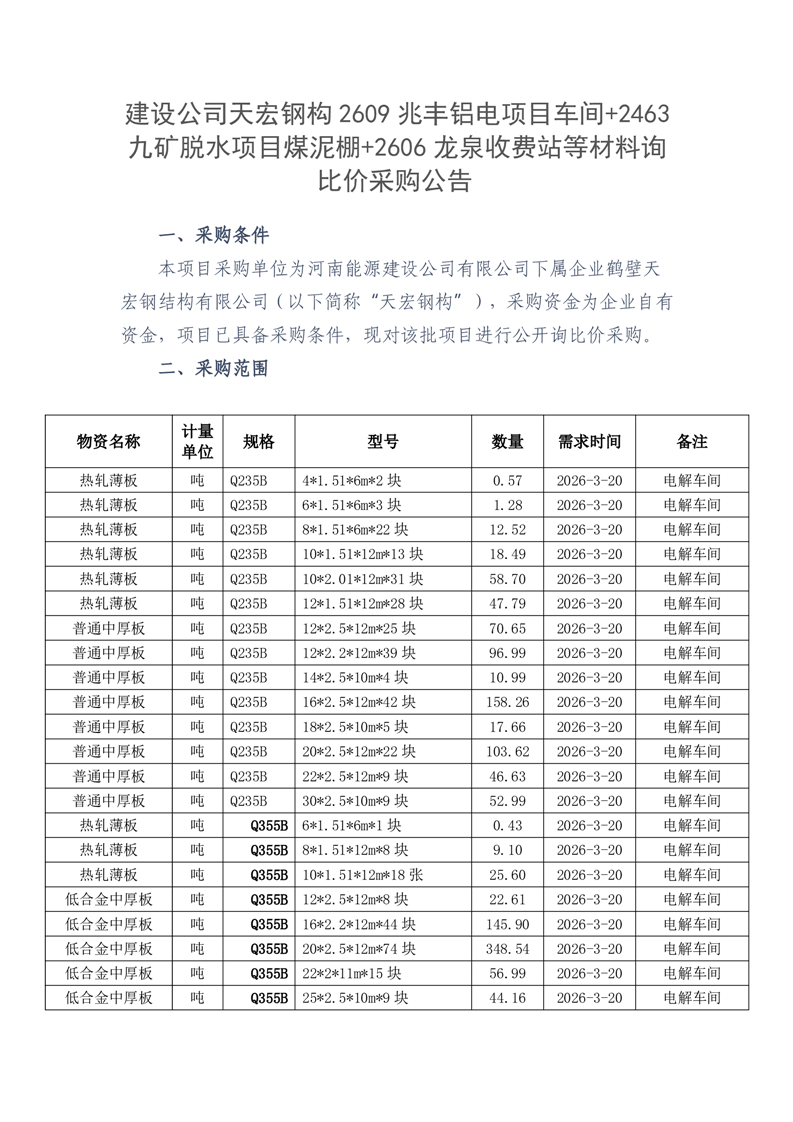 建设公司天宏钢构 2609 兆丰铝电项目车间+2463 九矿脱水项目煤泥棚+2606 龙泉收费站等材料询比价采购公告

一、采购条件

本项目采购单位为河南能源建设公司有限公司下属企业鹤壁天宏钢结构有限公司（以下简称“天宏钢构”），采购资金为企业自有资金，项目已具备采购条件，现对该批项目进行公开询比价采购。

二、采购范围

| 物资名称 | 计量单位 | 规格 | 型号 | 数量 | 需求时间 | 备注 |
|---|---|---|---|---|---|---|
| 热轧薄板 | 吨 | Q235B | 4*1.51*6m*2 块 | 0.57 | 2026-3-20 | 电解车间 |
| 热轧薄板 | 吨 | Q235B | 6*1.51*6m*3 块 | 1.28 | 2026-3-20 | 电解车间 |
| 热轧薄板 | 吨 | Q235B | 8*1.51*6m*22 块 | 12.52 | 2026-3-20 | 电解车间 |
| 热轧薄板 | 吨 | Q235B | 10*1.51*12m*13 块 | 18.49 | 2026-3-20 | 电解车间 |
| 热轧薄板 | 吨 | Q235B | 10*2.01*12m*31 块 | 58.70 | 2026-3-20 | 电解车间 |
| 热轧薄板 | 吨 | Q235B | 12*1.51*12m*28 块 | 47.79 | 2026-3-20 | 电解车间 |
| 普通中厚板 | 吨 | Q235B | 12*2.5*12m*25 块 | 70.65 | 2026-3-20 | 电解车间 |
| 普通中厚板 | 吨 | Q235B | 12*2.2*12m*39 块 | 96.99 | 2026-3-20 | 电解车间 |
| 普通中厚板 | 吨 | Q235B | 14*2.5*10m*4 块 | 10.99 | 2026-3-20 | 电解车间 |
| 普通中厚板 | 吨 | Q235B | 16*2.5*12m*42 块 | 158.26 | 2026-3-20 | 电解车间 |
| 普通中厚板 | 吨 | Q235B | 18*2.5*10m*5 块 | 17.66 | 2026-3-20 | 电解车间 |
| 普通中厚板 | 吨 | Q235B | 20*2.5*12m*22 块 | 103.62 | 2026-3-20 | 电解车间 |
| 普通中厚板 | 吨 | Q235B | 22*2.5*12m*9 块 | 46.63 | 2026-3-20 | 电解车间 |
| 普通中厚板 | 吨 | Q235B | 30*2.5*10m*9 块 | 52.99 | 2026-3-20 | 电解车间 |
| 热轧薄板 | 吨 | Q355B | 6*1.51*6m*1 块 | 0.43 | 2026-3-20 | 电解车间 |
| 热轧薄板 | 吨 | Q355B | 8*1.51*12m*8 块 | 9.10 | 2026-3-20 | 电解车间 |
| 热轧薄板 | 吨 | Q355B | 10*1.51*12m*18 张 | 25.60 | 2026-3-20 | 电解车间 |
| 低合金中厚板 | 吨 | Q355B | 12*2.5*12m*8 块 | 22.61 | 2026-3-20 | 电解车间 |
| 低合金中厚板 | 吨 | Q355B | 16*2.2*12m*44 块 | 145.90 | 2026-3-20 | 电解车间 |
| 低合金中厚板 | 吨 | Q355B | 20*2.5*12m*74 块 | 348.54 | 2026-3-20 | 电解车间 |
| 低合金中厚板 | 吨 | Q355B | 22*2*11m*15 块 | 56.99 | 2026-3-20 | 电解车间 |
| 低合金中厚板 | 吨 | Q355B | 25*2.5*10m*9 块 | 44.16 | 2026-3-20 | 电解车间 |